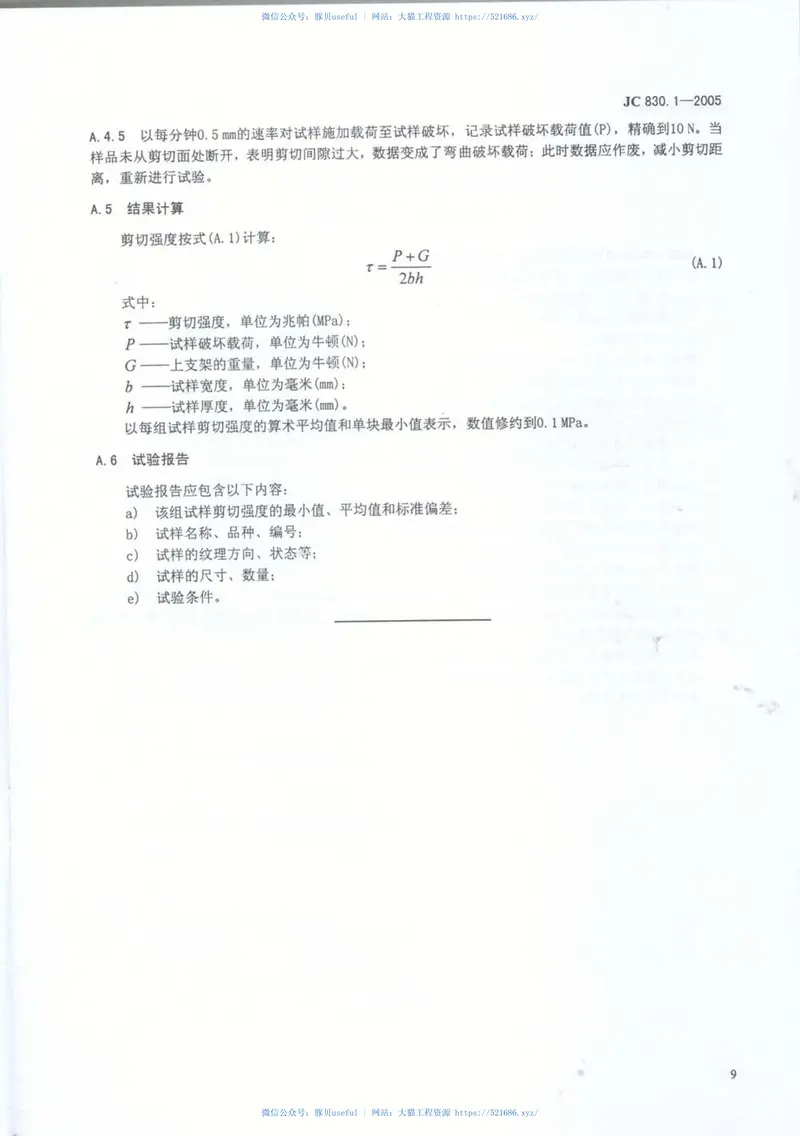 微信公众号：豚贝useful ｜ 网站：大猫工程资源 https://521686.xyz/

JC 830.1—2005

A.4.5 以每分钟0.5 mm的速率对试样施加载荷至试样破坏，记录试样破坏载荷值(P)，精确到10 N。当样品未从剪切面处断开，表明剪切间隙过大，数据变成了弯曲破坏载荷；此时数据应作废，减小剪切距离，重新进行试验。

A.5 结果计算

剪切强度按式(A.1)计算：

$\tau = \frac{P+G}{2bh}$ (A.1)

式中：
$\tau$ ——剪切强度，单位为兆帕(MPa)；
$P$ ——试样破坏载荷，单位为牛顿(N)；
$G$ ——上支架的重量，单位为牛顿(N)；
$b$ ——试样宽度，单位为毫米(mm)；
$h$ ——试样厚度，单位为毫米(mm)。
以每组试样剪切强度的算术平均值和单块最小值表示，数值修约到0.1 MPa。

A.6 试验报告

试验报告应包含以下内容：
a) 该组试样剪切强度的最小值、平均值和标准偏差；
b) 试样名称、品种、编号；
c) 试样的纹理方向、状态等；
d) 试样的尺寸、数量；
e) 试验条件。

9

微信公众号：豚贝useful ｜ 网站：大猫工程资源 https://521686.xyz/